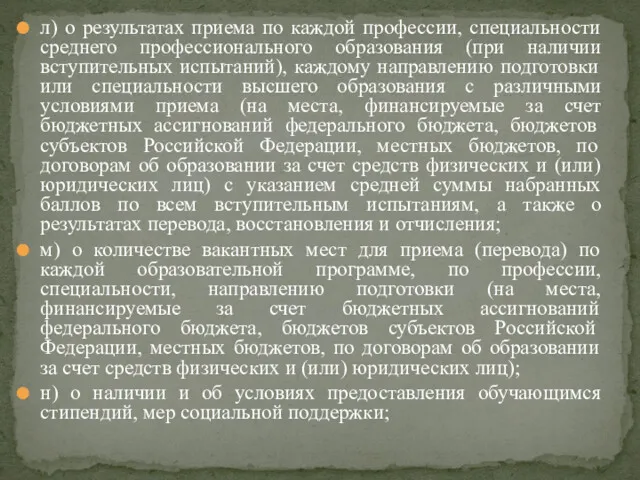 л) о результатах приема по каждой профессии, специальности среднего профессионального образования (при наличии вступительных испытаний), каждому направлению подготовки или специальности высшего образования с различными условиями приема (на места, финансируемые за счет бюджетных ассигнований федерального бюджета, бюджетов субъектов Российской Федерации, местных бюджетов, по договорам об образовании за счет средств физических и (или) юридических лиц) с указанием средней суммы набранных баллов по всем вступительным испытаниям, а также о результатах перевода, восстановления и отчисления;

м) о количестве вакантных мест для приема (перевода) по каждой образовательной программе, по профессии, специальности, направлению подготовки (на места, финансируемые за счет бюджетных ассигнований федерального бюджета, бюджетов субъектов Российской Федерации, местных бюджетов, по договорам об образовании за счет средств физических и (или) юридических лиц);

н) о наличии и об условиях предоставления обучающимся стипендий, мер социальной поддержки;